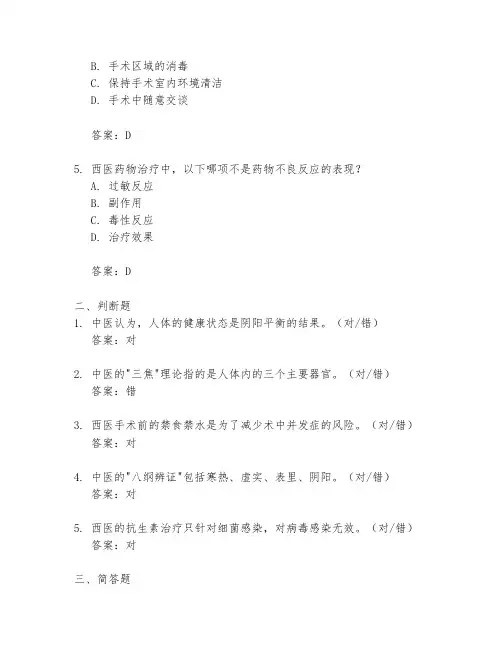 B. 手术区域的消毒
C. 保持手术室内环境清洁
D. 手术中随意交谈

答案：D

5. 西医药物治疗中，以下哪项不是药物不良反应的表现？
A. 过敏反应
B. 副作用
C. 毒性反应
D. 治疗效果

答案：D

二、判断题
1. 中医认为，人体的健康状态是阴阳平衡的结果。（对/错）
答案：对

2. 中医的"三焦"理论指的是人体内的三个主要器官。（对/错）
答案：错

3. 西医手术前的禁食禁水是为了减少术中并发症的风险。（对/错）
答案：对

4. 中医的"八纲辨证"包括寒热、虚实、表里、阴阳。（对/错）
答案：对

5. 西医的抗生素治疗只针对细菌感染，对病毒感染无效。（对/错）
答案：对

三、简答题